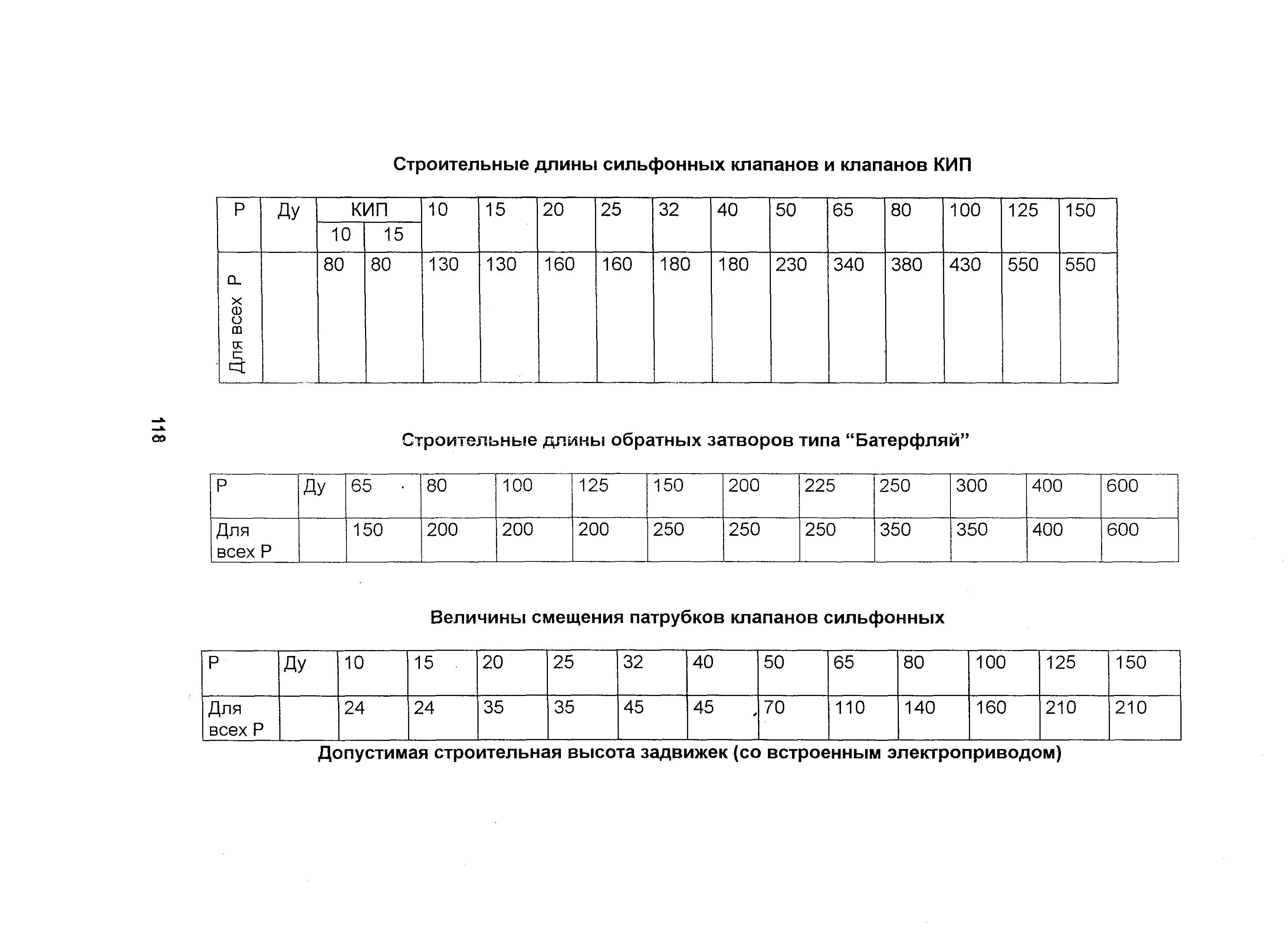 Строительные длины сильфонных клапанов и клапанов КИП

| Р | Ду | КИП 10 | КИП 15 | 10 | 15 | 20 | 25 | 32 | 40 | 50 | 65 | 80 | 100 | 125 | 150 |
|---|---|---|---|---|---|---|---|---|---|---|---|---|---|---|---|
| Для всех Р | | 80 | 80 | 130 | 130 | 160 | 160 | 180 | 180 | 230 | 340 | 380 | 430 | 550 | 550 |

118

Строительные длины обратных затворов типа “Батерфляй”

| Р | Ду | 65 | 80 | 100 | 125 | 150 | 200 | 225 | 250 | 300 | 400 | 600 |
|---|---|---|---|---|---|---|---|---|---|---|---|---|
| Для всех Р | | 150 | 200 | 200 | 200 | 250 | 250 | 250 | 350 | 350 | 400 | 600 |

Величины смещения патрубков клапанов сильфонных

| Р | Ду | 10 | 15 | 20 | 25 | 32 | 40 | 50 | 65 | 80 | 100 | 125 | 150 |
|---|---|---|---|---|---|---|---|---|---|---|---|---|---|
| Для всех Р | | 24 | 24 | 35 | 35 | 45 | 45 | 70 | 110 | 140 | 160 | 210 | 210 |

Допустимая строительная высота задвижек (со встроенным электроприводом)